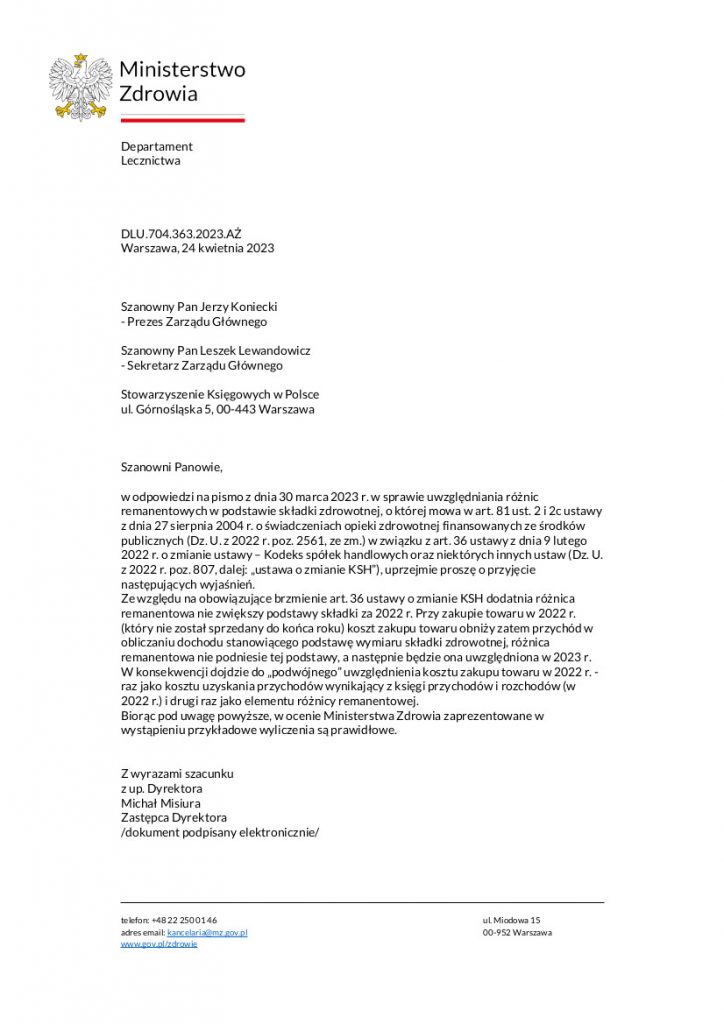 Ministerstwo
Zdrowia

Departament
Lecznictwa

DLU.704.363.2023.AŻ
Warszawa, 24 kwietnia 2023

Szanowny Pan Jerzy Koniecki
- Prezes Zarządu Głównego

Szanowny Pan Leszek Lewandowicz
- Sekretarz Zarządu Głównego

Stowarzyszenie Księgowych w Polsce
ul. Górnośląska 5, 00-443 Warszawa

Szanowni Panowie,

w odpowiedzi na pismo z dnia 30 marca 2023 r. w sprawie uwzględniania różnic remanentowych w podstawie składki zdrowotnej, o której mowa w art. 81 ust. 2 i 2c ustawy z dnia 27 sierpnia 2004 r. o świadczeniach opieki zdrowotnej finansowanych ze środków publicznych (Dz. U. z 2022 r. poz. 2561, ze zm.) w związku z art. 36 ustawy z dnia 9 lutego 2022 r. o zmianie ustawy – Kodeks spółek handlowych oraz niektórych innych ustaw (Dz. U. z 2022 r. poz. 807, dalej: „ustawa o zmianie KSH"), uprzejmie proszę o przyjęcie następujących wyjaśnień.
Ze względu na obowiązujące brzmienie art. 36 ustawy o zmianie KSH dodatnia różnica remanentowa nie zwiększy podstawy składki za 2022 r. Przy zakupie towaru w 2022 r. (który nie został sprzedany do końca roku) koszt zakupu towaru obniży zatem przychód w obliczaniu dochodu stanowiącego podstawę wymiaru składki zdrowotnej, różnica remanentowa nie podniesie tej podstawy, a następnie będzie ona uwzględniona w 2023 r. W konsekwencji dojdzie do „podwójnego" uwzględnienia kosztu zakupu towaru w 2022 r. - raz jako kosztu uzyskania przychodów wynikający z księgi przychodów i rozchodów (w 2022 r.) i drugi raz jako elementu różnicy remanentowej.
Biorąc pod uwagę powyższe, w ocenie Ministerstwa Zdrowia zaprezentowane w wystąpieniu przykładowe wyliczenia są prawidłowe.

Z wyrazami szacunku
z up. Dyrektora
Michał Misiura
Zastępca Dyrektora
/dokument podpisany elektronicznie/

telefon: +48 22 250 01 46
adres email: kancelaria@mz.gov.pl
www.gov.pl/zdrowie

ul. Miodowa 15
00-952 Warszawa